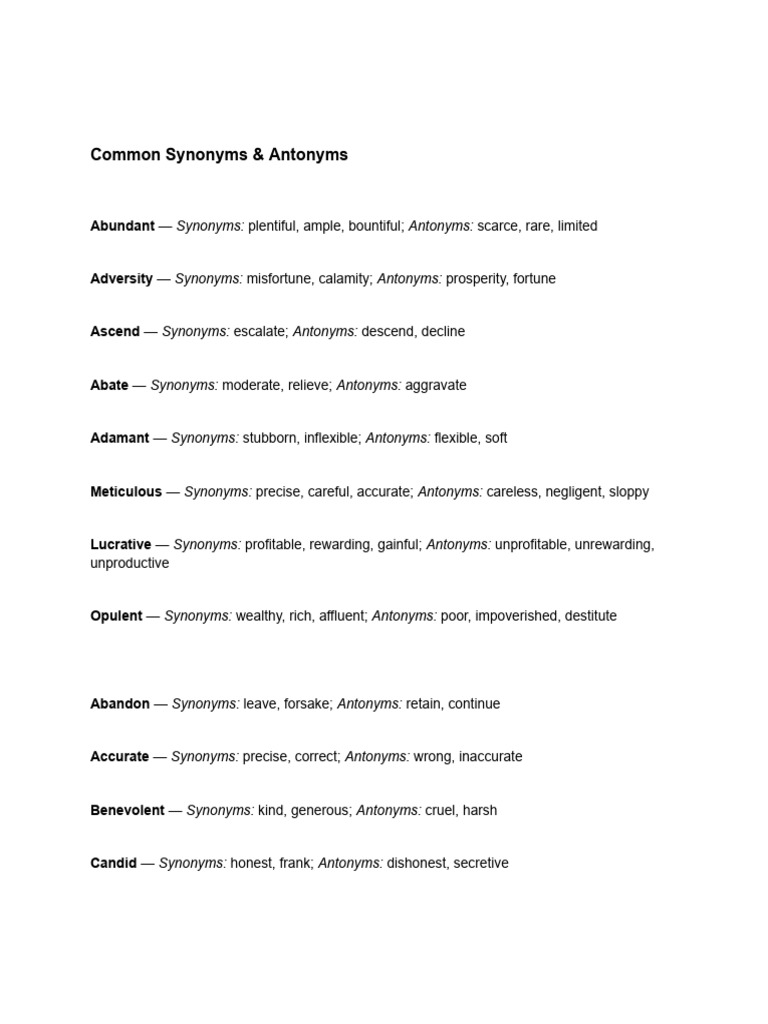 Common Synonyms & Antonyms

Abundant — Synonyms: plentiful, ample, bountiful; Antonyms: scarce, rare, limited

Adversity — Synonyms: misfortune, calamity; Antonyms: prosperity, fortune

Ascend — Synonyms: escalate; Antonyms: descend, decline

Abate — Synonyms: moderate, relieve; Antonyms: aggravate

Adamant — Synonyms: stubborn, inflexible; Antonyms: flexible, soft

Meticulous — Synonyms: precise, careful, accurate; Antonyms: careless, negligent, sloppy

Lucrative — Synonyms: profitable, rewarding, gainful; Antonyms: unprofitable, unrewarding, unproductive

Opulent — Synonyms: wealthy, rich, affluent; Antonyms: poor, impoverished, destitute

Abandon — Synonyms: leave, forsake; Antonyms: retain, continue

Accurate — Synonyms: precise, correct; Antonyms: wrong, inaccurate

Benevolent — Synonyms: kind, generous; Antonyms: cruel, harsh

Candid — Synonyms: honest, frank; Antonyms: dishonest, secretive